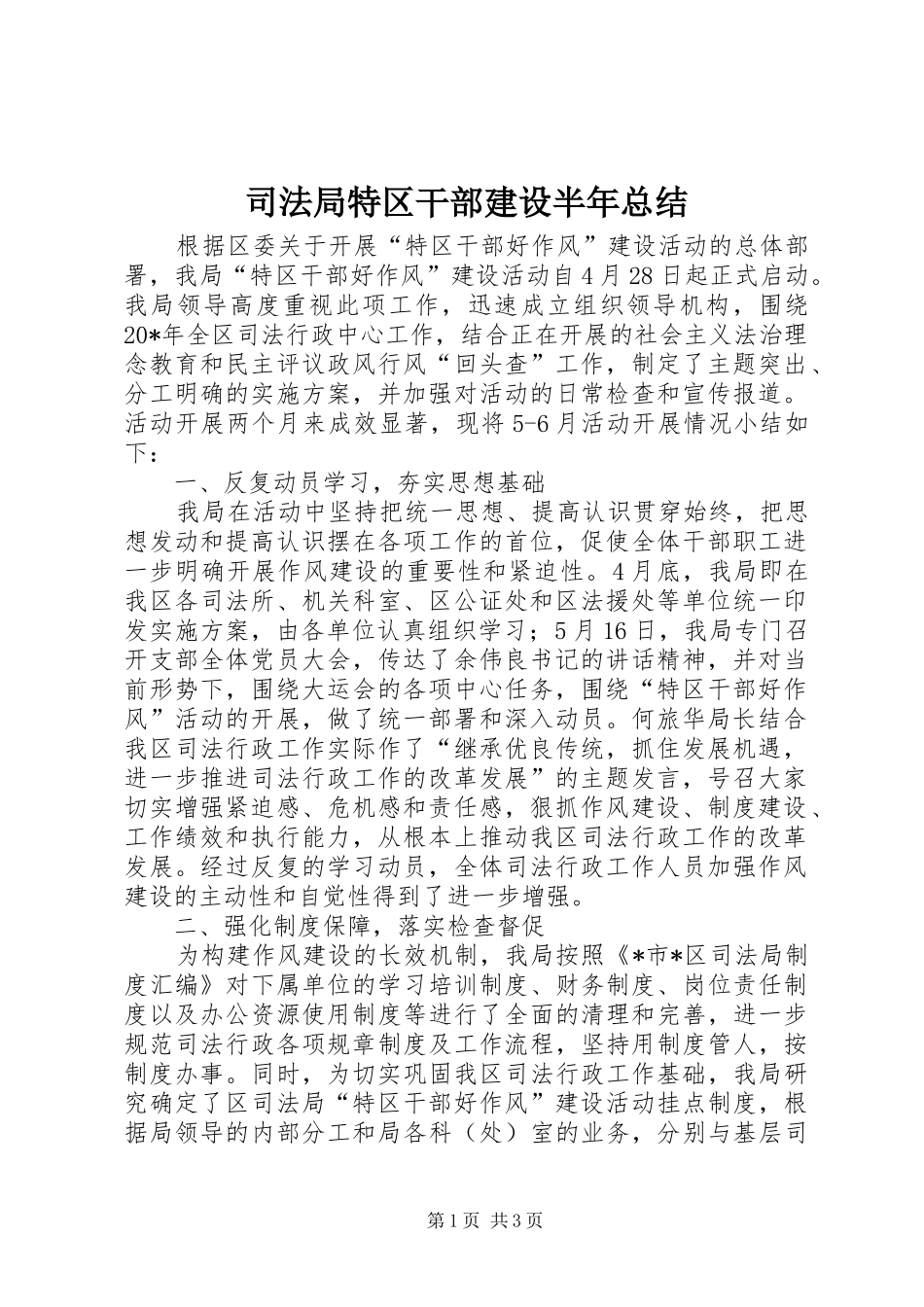 司法局特区干部建设半年总结

根据区委关于开展“特区干部好作风”建设活动的总体部署，我局“特区干部好作风”建设活动自4月28日起正式启动。我局领导高度重视此项工作，迅速成立组织领导机构，围绕20*年全区司法行政中心工作，结合正在开展的社会主义法治理念教育和民主评议政风行风“回头查”工作，制定了主题突出、分工明确的实施方案，并加强对活动的日常检查和宣传报道。活动开展两个月来成效显著，现将5-6月活动开展情况小结如下：

一、反复动员学习，夯实思想基础

我局在活动中坚持把统一思想、提高认识贯穿始终，把思想发动和提高认识摆在各项工作的首位，促使全体干部职工进一步明确开展作风建设的重要性和紧迫性。4月底，我局即在我区各司法所、机关科室、区公证处和区法援处等单位统一印发实施方案，由各单位认真组织学习；5月16日，我局专门召开支部全体党员大会，传达了余伟良书记的讲话精神，并对当前形势下，围绕大运会的各项中心任务，围绕“特区干部好作风”活动的开展，做了统一部署和深入动员。何旅华局长结合我区司法行政工作实际作了“继承优良传统，抓住发展机遇，进一步推进司法行政工作的改革发展”的主题发言，号召大家切实增强紧迫感、危机感和责任感，狠抓作风建设、制度建设、工作绩效和执行能力，从根本上推动我区司法行政工作的改革发展。经过反复的学习动员，全体司法行政工作人员加强作风建设的主动性和自觉性得到了进一步增强。

二、强化制度保障，落实检查督促

为构建作风建设的长效机制，我局按照《*市*区司法局制度汇编》对下属单位的学习培训制度、财务制度、岗位责任制度以及办公资源使用制度等进行了全面的清理和完善，进一步规范司法行政各项规章制度及工作流程，坚持用制度管人，按制度办事。同时，为切实巩固我区司法行政工作基础，我局研究确定了区司法局“特区干部好作风”建设活动挂点制度，根据局领导的内部分工和局各科（处）室的业务，分别与基层司

第1页 共3页